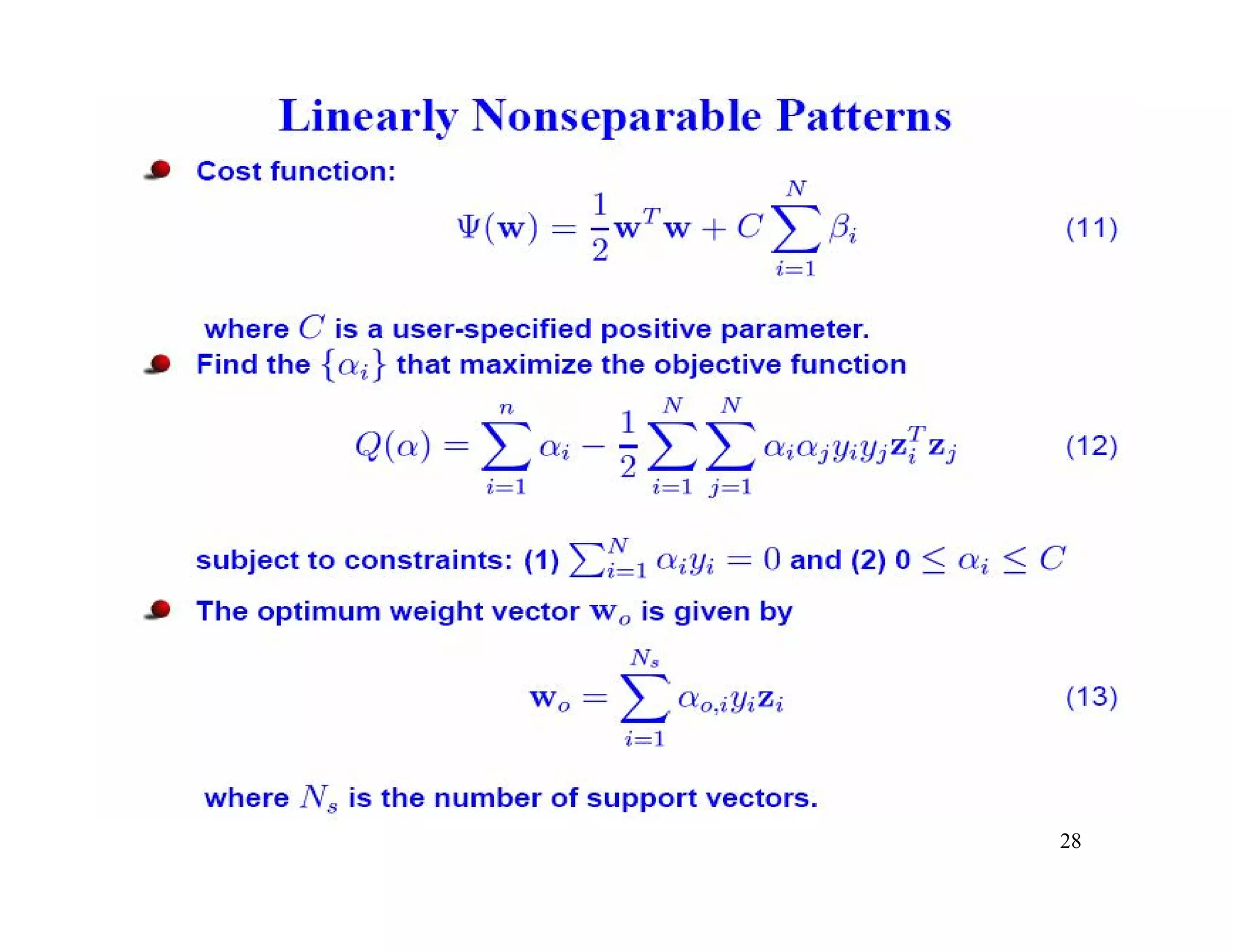 Linearly Nonseparable Patterns

• Cost function:

$\Psi(\mathbf{w}) = \frac{1}{2}\mathbf{w}^T\mathbf{w} + C\sum_{i=1}^{N}\beta_i$ (11)

where $C$ is a user-specified positive parameter.

• Find the $\{\alpha_i\}$ that maximize the objective function

$Q(\alpha) = \sum_{i=1}^{n}\alpha_i - \frac{1}{2}\sum_{i=1}^{N}\sum_{j=1}^{N}\alpha_i\alpha_j y_i y_j \mathbf{z}_i^T\mathbf{z}_j$ (12)

subject to constraints: (1) $\sum_{i=1}^{N}\alpha_i y_i = 0$ and (2) $0 \leq \alpha_i \leq C$

• The optimum weight vector $\mathbf{w}_o$ is given by

$\mathbf{w}_o = \sum_{i=1}^{N_s}\alpha_{o,i} y_i \mathbf{z}_i$ (13)

where $N_s$ is the number of support vectors.

28